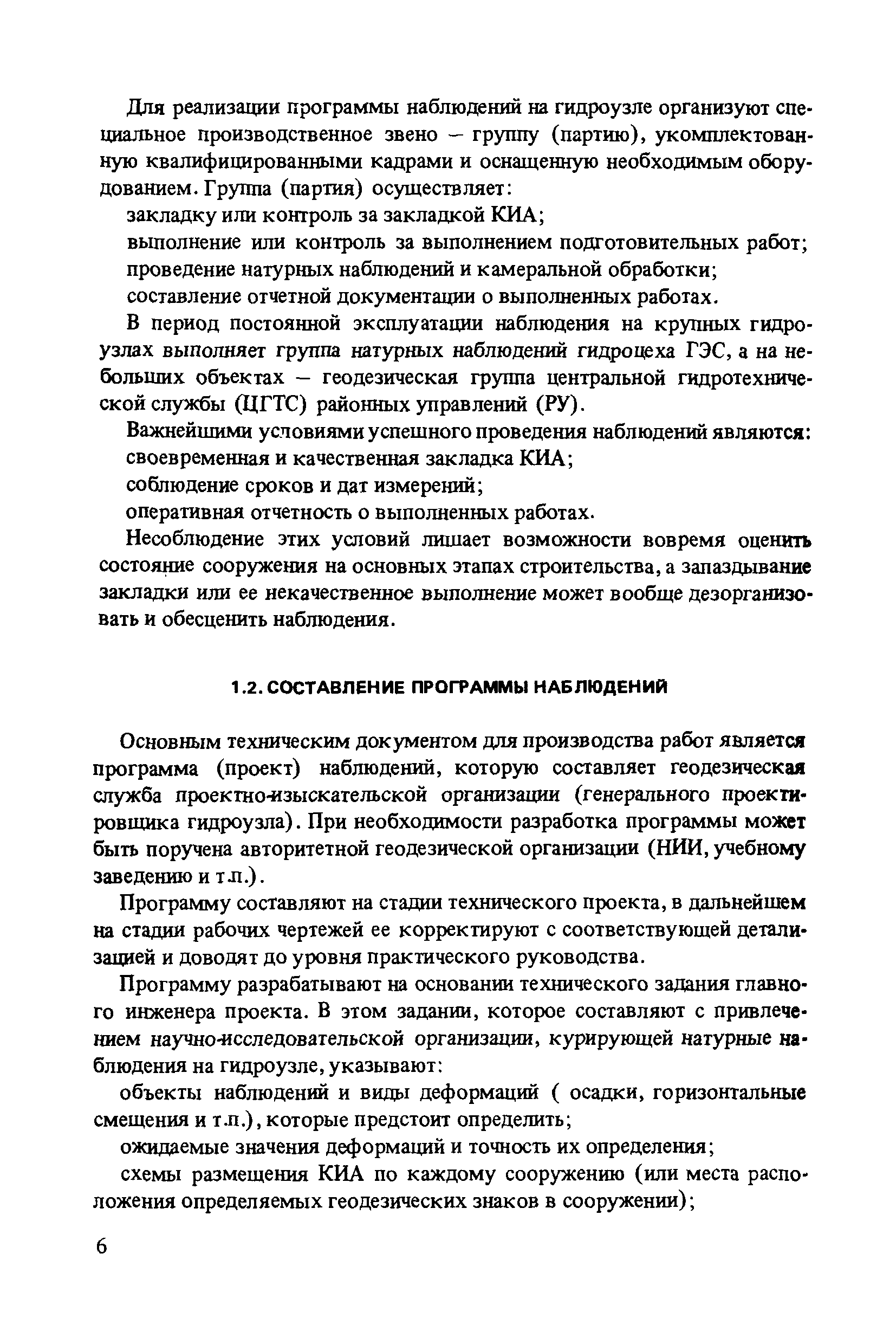 Для реализации программы наблюдений на гидроузле организуют специальное производственное звено – группу (партию), укомплектованную квалифицированными кадрами и оснащенную необходимым оборудованием. Группа (партия) осуществляет:

закладку или контроль за закладкой КИА;

выполнение или контроль за выполнением подготовительных работ;

проведение натурных наблюдений и камеральной обработки;

составление отчетной документации о выполненных работах.

В период постоянной эксплуатации наблюдения на крупных гидроузлах выполняет группа натурных наблюдений гидроцеха ГЭС, а на небольших объектах – геодезическая группа центральной гидротехнической службы (ЦГТС) районных управлений (РУ).

Важнейшими условиями успешного проведения наблюдений являются:

своевременная и качественная закладка КИА;

соблюдение сроков и дат измерений;

оперативная отчетность о выполненных работах.

Несоблюдение этих условий лишает возможности вовремя оценить состояние сооружения на основных этапах строительства, а запаздывание закладки или ее некачественное выполнение может вообще дезорганизовать и обесценить наблюдения.

1.2. СОСТАВЛЕНИЕ ПРОГРАММЫ НАБЛЮДЕНИЙ

Основным техническим документом для производства работ является программа (проект) наблюдений, которую составляет геодезическая служба проектно-изыскательской организации (генерального проектировщика гидроузла). При необходимости разработка программы может быть поручена авторитетной геодезической организации (НИИ, учебному заведению и т.п.).

Программу составляют на стадии технического проекта, в дальнейшем на стадии рабочих чертежей ее корректируют с соответствующей детализацией и доводят до уровня практического руководства.

Программу разрабатывают на основании технического задания главного инженера проекта. В этом задании, которое составляют с привлечением научно-исследовательской организации, курирующей натурные наблюдения на гидроузле, указывают:

объекты наблюдений и виды деформаций ( осадки, горизонтальные смещения и т.п.), которые предстоит определить;

ожидаемые значения деформаций и точность их определения;

схемы размещения КИА по каждому сооружению (или места расположения определяемых геодезических знаков в сооружении);

6